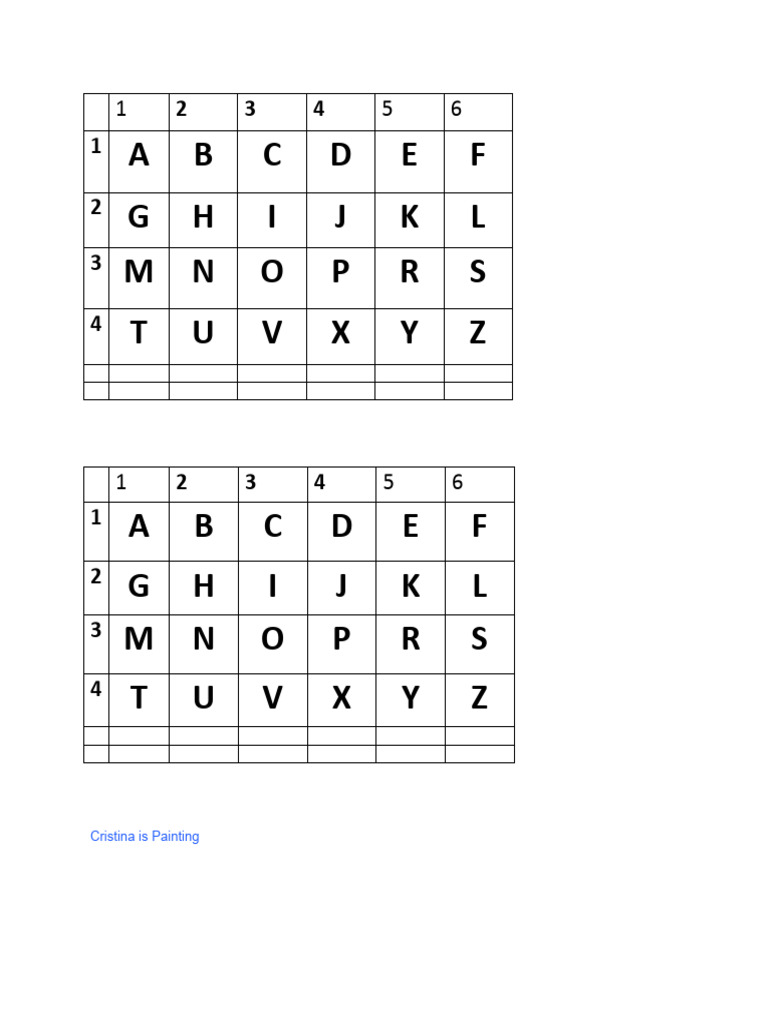 | | 1 | 2 | 3 | 4 | 5 | 6 |
|---|---|---|---|---|---|---|
| 1 | A | B | C | D | E | F |
| 2 | G | H | I | J | K | L |
| 3 | M | N | O | P | R | S |
| 4 | T | U | V | X | Y | Z |
| | | | | | | |
| | | | | | | |

| | 1 | 2 | 3 | 4 | 5 | 6 |
|---|---|---|---|---|---|---|
| 1 | A | B | C | D | E | F |
| 2 | G | H | I | J | K | L |
| 3 | M | N | O | P | R | S |
| 4 | T | U | V | X | Y | Z |
| | | | | | | |
| | | | | | | |

Cristina is Painting